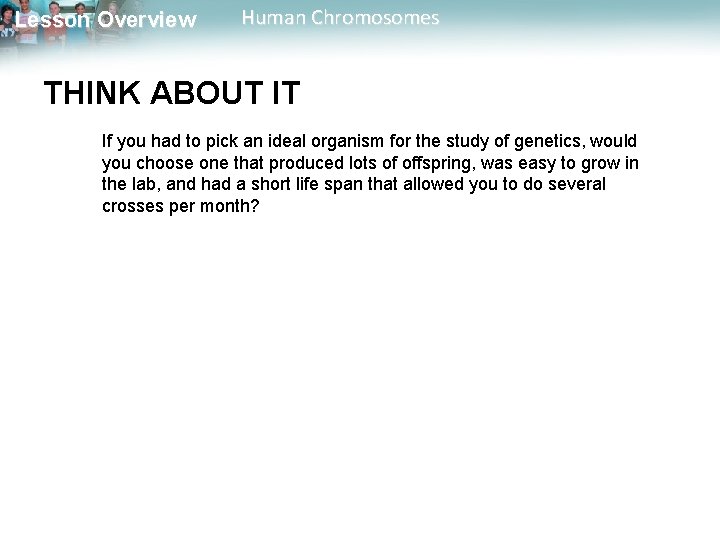 Lesson Overview Human Chromosomes

THINK ABOUT IT

If you had to pick an ideal organism for the study of genetics, would you choose one that produced lots of offspring, was easy to grow in the lab, and had a short life span that allowed you to do several crosses per month?